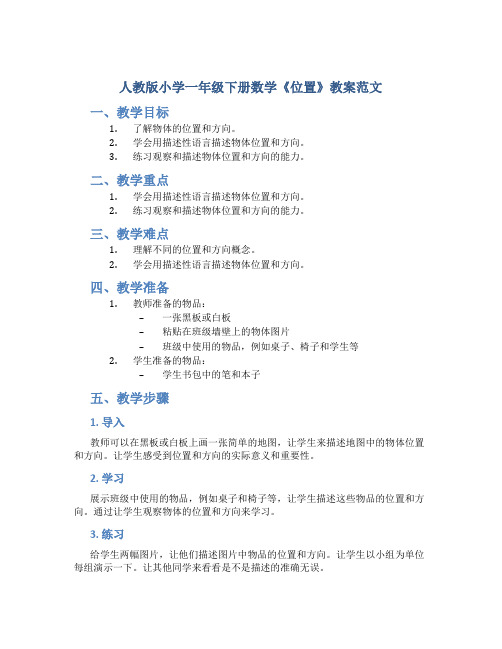 人教版小学一年级下册数学《位置》教案范文

一、教学目标

1. 了解物体的位置和方向。
2. 学会用描述性语言描述物体位置和方向。
3. 练习观察和描述物体位置和方向的能力。

二、教学重点

1. 学会用描述性语言描述物体位置和方向。
2. 练习观察和描述物体位置和方向的能力。

三、教学难点

1. 理解不同的位置和方向概念。
2. 学会用描述性语言描述物体位置和方向。

四、教学准备

1. 教师准备的物品：
 – 一张黑板或白板
 – 粘贴在班级墙壁上的物体图片
 – 班级中使用的物品，例如桌子、椅子和学生等
2. 学生准备的物品：
 – 学生书包中的笔和本子

五、教学步骤

1. 导入

教师可以在黑板或白板上画一张简单的地图，让学生来描述地图中的物体位置和方向。让学生感受到位置和方向的实际意义和重要性。

2. 学习

展示班级中使用的物品，例如桌子和椅子等，让学生描述这些物品的位置和方向。通过让学生观察物体的位置和方向来学习。

3. 练习

给学生两幅图片，让他们描述图片中物品的位置和方向。让学生以小组为单位每组演示一下。让其他同学来看看是不是描述的准确无误。